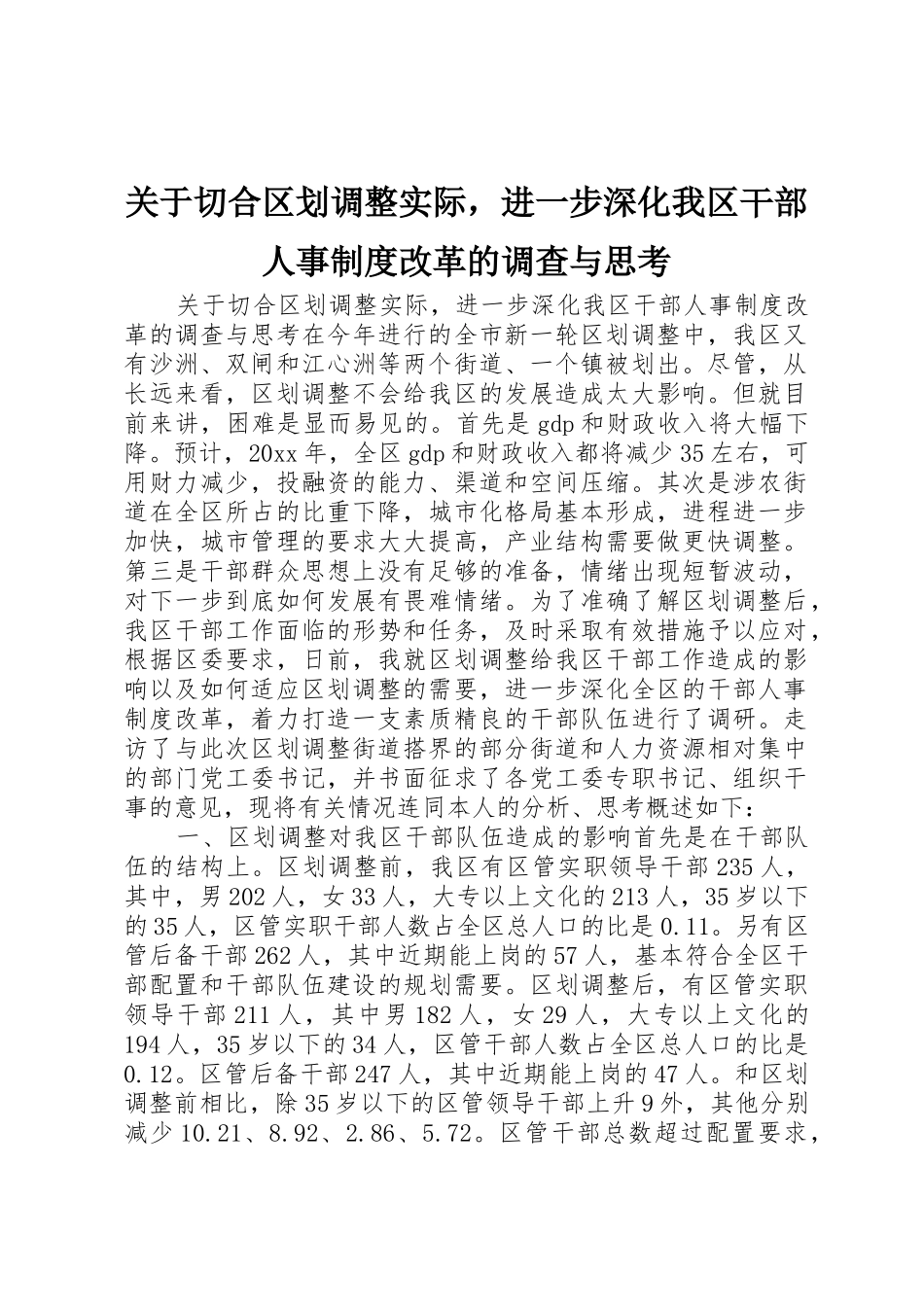 关于切合区划调整实际，进一步深化我区干部人事制度改革的调查与思考

关于切合区划调整实际，进一步深化我区干部人事制度改革的调查与思考在今年进行的全市新一轮区划调整中，我区又有沙洲、双闸和江心洲等两个街道、一个镇被划出。尽管，从长远来看，区划调整不会给我区的发展造成太大影响。但就目前来讲，困难是显而易见的。首先是gdp和财政收入将大幅下降。预计，20xx年，全区gdp和财政收入都将减少35左右，可用财力减少，投融资的能力、渠道和空间压缩。其次是涉农街道在全区所占的比重下降，城市化格局基本形成，进程进一步加快，城市管理的要求大大提高，产业结构需要做更快调整。第三是干部群众思想上没有足够的准备，情绪出现短暂波动，对下一步到底如何发展有畏难情绪。为了准确了解区划调整后，我区干部工作面临的形势和任务，及时采取有效措施予以应对，根据区委要求，日前，我就区划调整给我区干部工作造成的影响以及如何适应区划调整的需要，进一步深化全区的干部人事制度改革，着力打造一支素质精良的干部队伍进行了调研。走访了与此次区划调整街道搭界的部分街道和人力资源相对集中的部门党工委书记，并书面征求了各党工委专职书记、组织干事的意见，现将有关情况连同本人的分析、思考概述如下：

一、区划调整对我区干部队伍造成的影响首先是在干部队伍的结构上。区划调整前，我区有区管实职领导干部235人，其中，男202人，女33人，大专以上文化的213人，35岁以下的35人，区管实职干部人数占全区总人口的比是0.11。另有区管后备干部262人，其中近期能上岗的57人，基本符合全区干部配置和干部队伍建设的规划需要。区划调整后，有区管实职领导干部211人，其中男182人，女29人，大专以上文化的194人，35岁以下的34人，区管干部人数占全区总人口的比是0.12。区管后备干部247人，其中近期能上岗的47人。和区划调整前相比，除35岁以下的区管领导干部上升9外，其他分别减少10.21、8.92、2.86、5.72。区管干部总数超过配置要求，